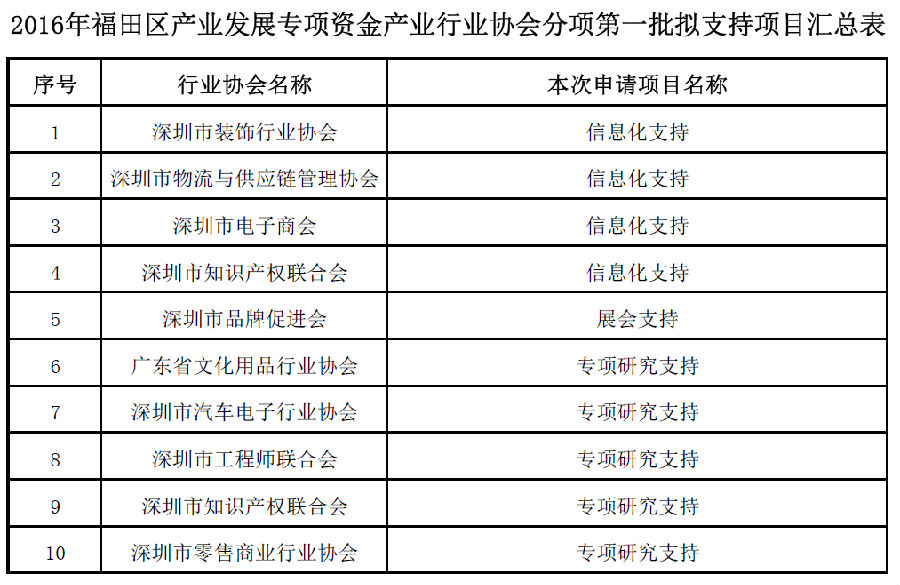 2016年福田区产业发展专项资金产业行业协会分项第一批拟支持项目汇总表

| 序号 | 行业协会名称 | 本次申请项目名称 |
|---|---|---|
| 1 | 深圳市装饰行业协会 | 信息化支持 |
| 2 | 深圳市物流与供应链管理协会 | 信息化支持 |
| 3 | 深圳市电子商会 | 信息化支持 |
| 4 | 深圳市知识产权联合会 | 信息化支持 |
| 5 | 深圳市品牌促进会 | 展会支持 |
| 6 | 广东省文化用品行业协会 | 专项研究支持 |
| 7 | 深圳市汽车电子行业协会 | 专项研究支持 |
| 8 | 深圳市工程师联合会 | 专项研究支持 |
| 9 | 深圳市知识产权联合会 | 专项研究支持 |
| 10 | 深圳市零售商业行业协会 | 专项研究支持 |